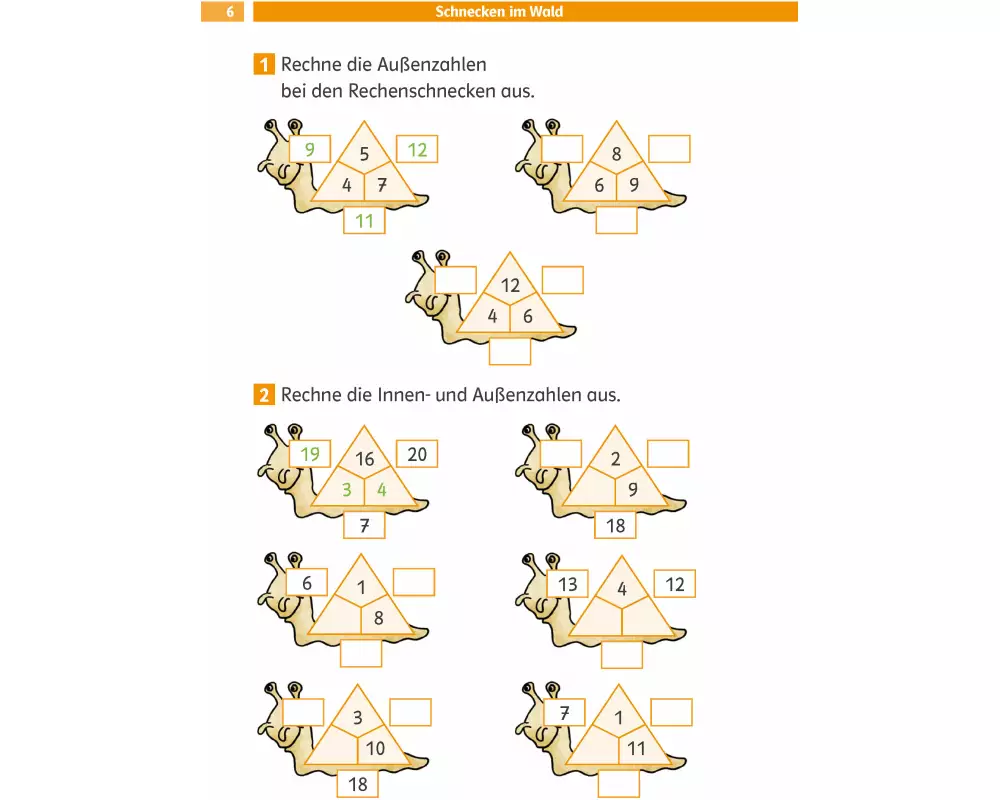 6 Schnecken im Wald

1 Rechne die Außenzahlen bei den Rechenschnecken aus.

9 5 12 4 7 11

8 6 9

12 4 6

2 Rechne die Innen- und Außenzahlen aus.

19 16 20 3 4 7

2 9 18

6 1 8

13 4 12

3 10 18

7 1 11